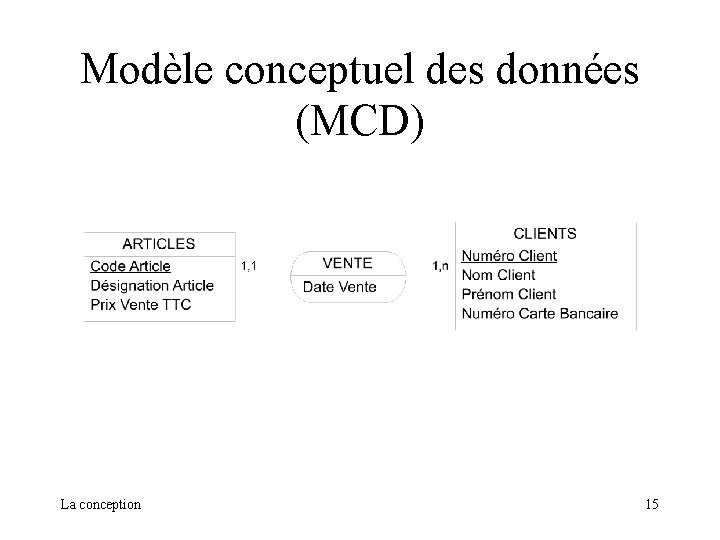 Modèle conceptuel des données (MCD)

ARTICLES
Code Article
Désignation Article
Prix Vente TTC

1,1

VENTE
Date Vente

1,n

CLIENTS
Numéro Client
Nom Client
Prénom Client
Numéro Carte Bancaire

La conception

15